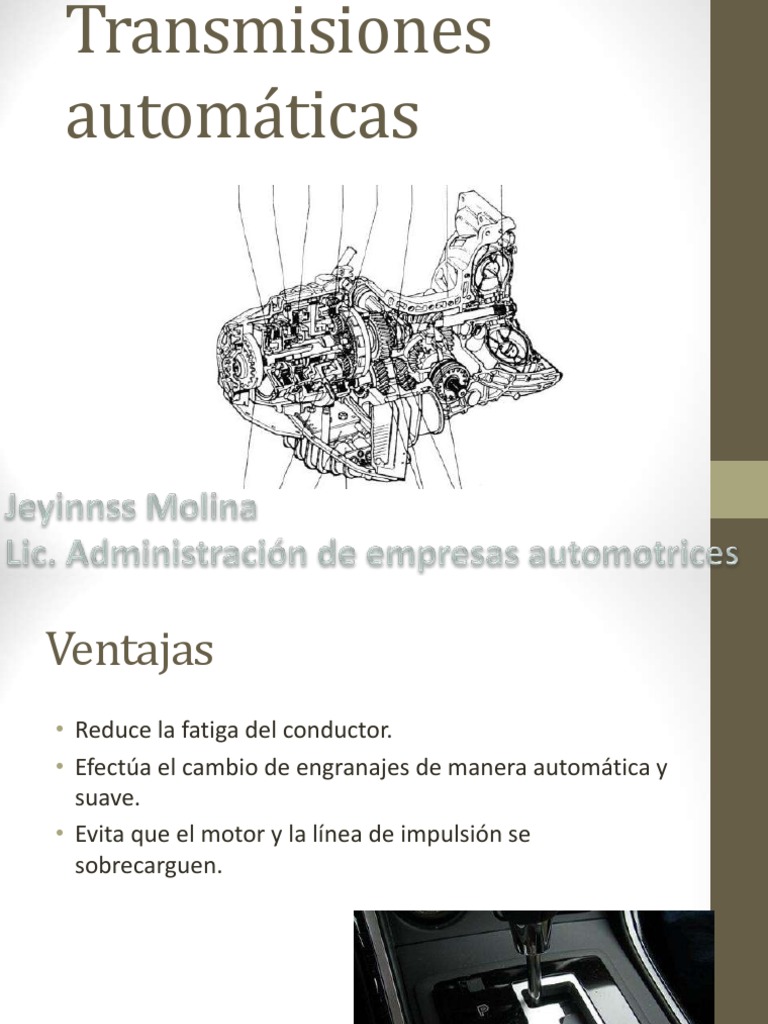 Transmisiones automáticas

Jeyinnss Molina
Lic. Administración de empresas automotrices

Ventajas

• Reduce la fatiga del conductor.
• Efectúa el cambio de engranajes de manera automática y suave.
• Evita que el motor y la línea de impulsión se sobrecarguen.